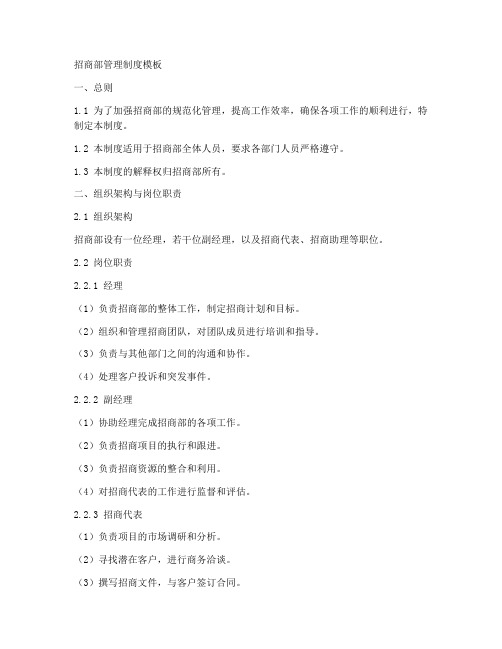 招商部管理制度模板

一、总则

1.1 为了加强招商部的规范化管理，提高工作效率，确保各项工作的顺利进行，特制定本制度。

1.2 本制度适用于招商部全体人员，要求各部门人员严格遵守。

1.3 本制度的解释权归招商部所有。

二、组织架构与岗位职责

2.1 组织架构

招商部设有一位经理，若干位副经理，以及招商代表、招商助理等职位。

2.2 岗位职责

2.2.1 经理

（1）负责招商部的整体工作，制定招商计划和目标。

（2）组织和管理招商团队，对团队成员进行培训和指导。

（3）负责与其他部门之间的沟通和协作。

（4）处理客户投诉和突发事件。

2.2.2 副经理

（1）协助经理完成招商部的各项工作。

（2）负责招商项目的执行和跟进。

（3）负责招商资源的整合和利用。

（4）对招商代表的工作进行监督和评估。

2.2.3 招商代表

（1）负责项目的市场调研和分析。

（2）寻找潜在客户，进行商务洽谈。

（3）撰写招商文件，与客户签订合同。